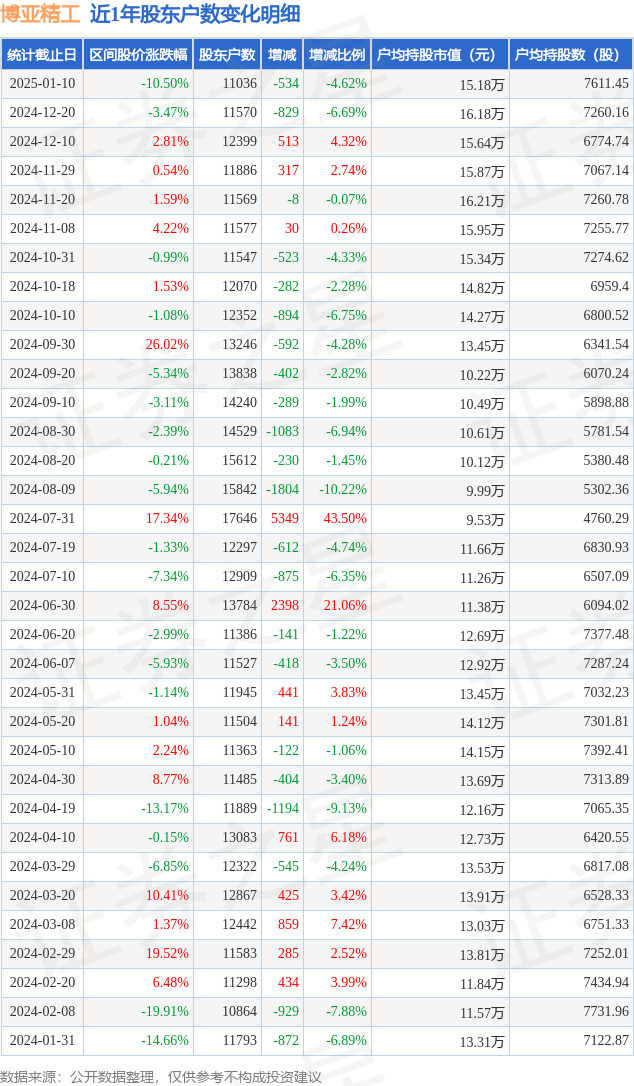 博亚精工 近1年股东户数变化明细

| 统计截止日 | 区间股价涨跌幅 | 股东户数 | 增减 | 增减比例 | 户均持股市值（元） | 户均持股数（股） |
|---|---|---|---|---|---|---|
| 2025-01-10 | -10.50% | 11036 | -534 | -4.62% | 15.18万 | 7611.45 |
| 2024-12-20 | -3.47% | 11570 | -829 | -6.69% | 16.18万 | 7260.16 |
| 2024-12-10 | 2.81% | 12399 | 513 | 4.32% | 15.64万 | 6774.74 |
| 2024-11-29 | 0.54% | 11886 | 317 | 2.74% | 15.87万 | 7067.14 |
| 2024-11-20 | 1.59% | 11569 | -8 | -0.07% | 16.21万 | 7260.78 |
| 2024-11-08 | 4.22% | 11577 | 30 | 0.26% | 15.95万 | 7255.77 |
| 2024-10-31 | -0.99% | 11547 | -523 | -4.33% | 15.34万 | 7274.62 |
| 2024-10-18 | 1.53% | 12070 | -282 | -2.28% | 14.82万 | 6959.4 |
| 2024-10-10 | -1.08% | 12352 | -894 | -6.75% | 14.27万 | 6800.52 |
| 2024-09-30 | 26.02% | 13246 | -592 | -4.28% | 13.45万 | 6341.54 |
| 2024-09-20 | -5.34% | 13838 | -402 | -2.82% | 10.22万 | 6070.24 |
| 2024-09-10 | -3.11% | 14240 | -289 | -1.99% | 10.49万 | 5898.88 |
| 2024-08-30 | -2.39% | 14529 | -1083 | -6.94% | 10.61万 | 5781.54 |
| 2024-08-20 | -0.21% | 15612 | -230 | -1.45% | 10.12万 | 5380.48 |
| 2024-08-09 | -5.94% | 15842 | -1804 | -10.22% | 9.99万 | 5302.36 |
| 2024-07-31 | 17.34% | 17646 | 5349 | 43.50% | 9.53万 | 4760.29 |
| 2024-07-19 | -1.33% | 12297 | -612 | -4.74% | 11.66万 | 6830.93 |
| 2024-07-10 | -7.34% | 12909 | -875 | -6.35% | 11.26万 | 6507.09 |
| 2024-06-30 | 8.55% | 13784 | 2398 | 21.06% | 11.38万 | 6094.02 |
| 2024-06-20 | -2.99% | 11386 | -141 | -1.22% | 12.69万 | 7377.48 |
| 2024-06-07 | -5.93% | 11527 | -418 | -3.50% | 12.92万 | 7287.24 |
| 2024-05-31 | -1.14% | 11945 | 441 | 3.83% | 13.45万 | 7032.23 |
| 2024-05-20 | 1.04% | 11504 | 141 | 1.24% | 14.12万 | 7301.81 |
| 2024-05-10 | 2.24% | 11363 | -122 | -1.06% | 14.15万 | 7392.41 |
| 2024-04-30 | 8.77% | 11485 | -404 | -3.40% | 13.69万 | 7313.89 |
| 2024-04-19 | -13.17% | 11889 | -1194 | -9.13% | 12.16万 | 7065.35 |
| 2024-04-10 | -0.15% | 13083 | 761 | 6.18% | 12.73万 | 6420.55 |
| 2024-03-29 | -6.85% | 12322 | -545 | -4.24% | 13.53万 | 6817.08 |
| 2024-03-20 | 10.41% | 12867 | 425 | 3.42% | 13.91万 | 6528.33 |
| 2024-03-08 | 1.37% | 12442 | 859 | 7.42% | 13.03万 | 6751.33 |
| 2024-02-29 | 19.52% | 11583 | 285 | 2.52% | 13.81万 | 7252.01 |
| 2024-02-20 | 6.48% | 11298 | 434 | 3.99% | 11.84万 | 7434.94 |
| 2024-02-08 | -19.91% | 10864 | -929 | -7.88% | 11.57万 | 7731.96 |
| 2024-01-31 | -14.66% | 11793 | -872 | -6.89% | 13.31万 | 7122.87 |

数据来源：公开数据整理，仅供参考不构成投资建议

证券之星